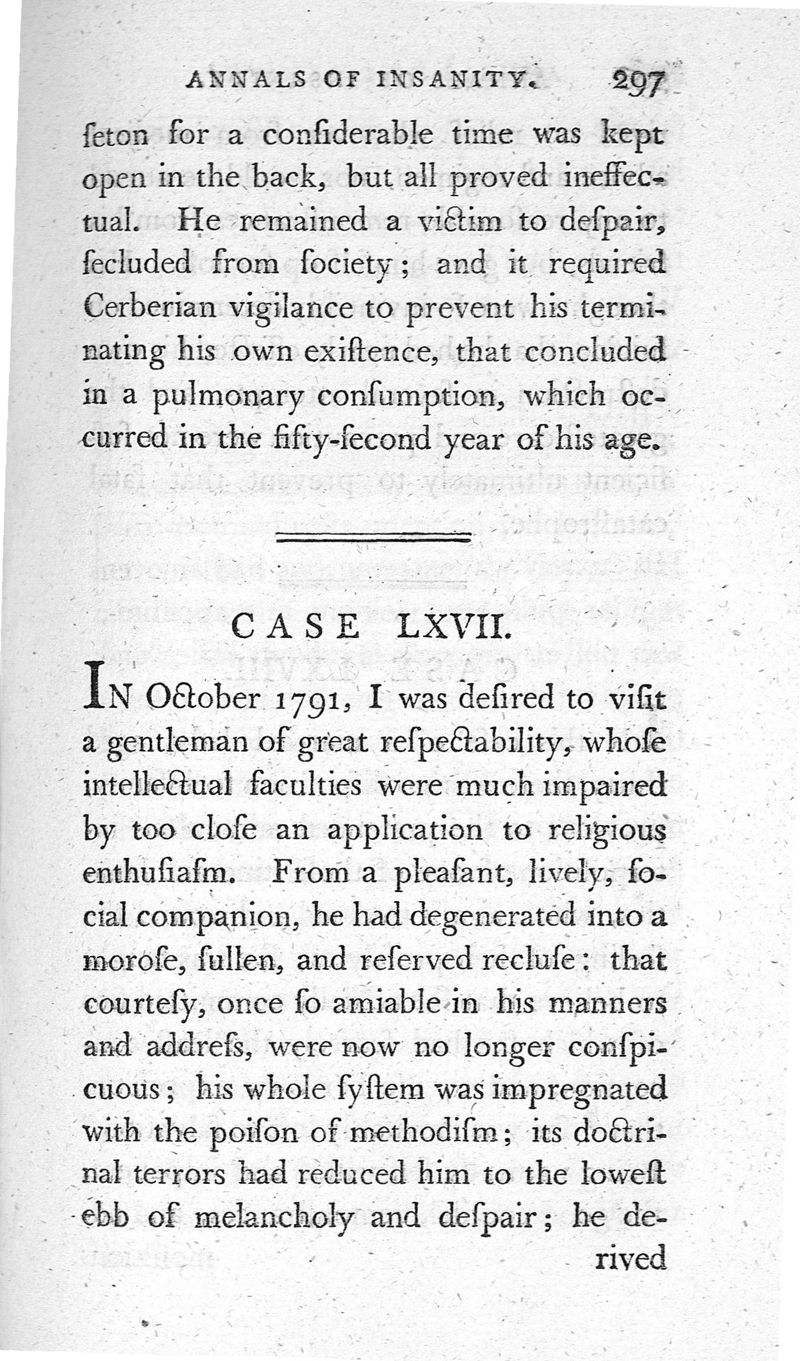 ANNALS OF INSANITY. 297

ſeton for a conſiderable time was kept open in the back, but all proved ineffectual. He remained a victim to deſpair, ſecluded from ſociety; and it required Cerberian vigilance to prevent his terminating his own exiſtence, that concluded in a pulmonary conſumption, which occurred in the fifty-ſecond year of his age.

CASE LXVII.

IN October 1791, I was deſired to viſit a gentleman of great reſpectability, whoſe intellectual faculties were much impaired by too cloſe an application to religious enthuſiaſm. From a pleaſant, lively, ſocial companion, he had degenerated into a moroſe, ſullen, and reſerved recluſe: that courteſy, once ſo amiable in his manners and addreſs, were now no longer conſpicuous; his whole ſyſtem was impregnated with the poiſon of methodiſm; its doctrinal terrors had reduced him to the loweſt ebb of melancholy and deſpair; he derived